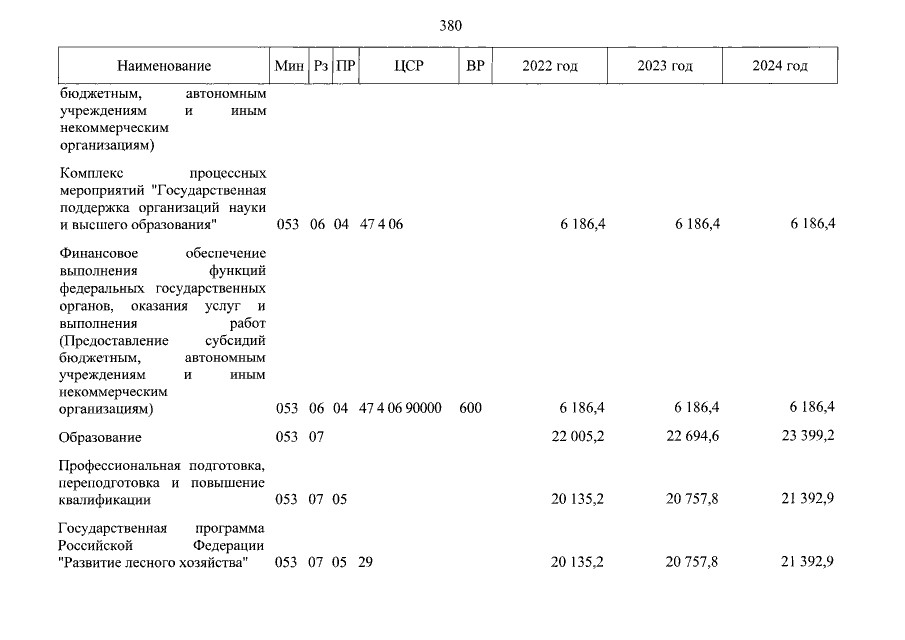 380

| Наименование | Мин | Рз | ПР | ЦСР | ВР | 2022 год | 2023 год | 2024 год |
|---|---|---|---|---|---|---|---|---|
| бюджетным, автономным учреждениям и иным некоммерческим организациям) | | | | | | | | |
| Комплекс процессных мероприятий "Государственная поддержка организаций науки и высшего образования" | 053 | 06 | 04 | 47 4 06 | | 6 186,4 | 6 186,4 | 6 186,4 |
| Финансовое обеспечение выполнения функций федеральных государственных органов, оказания услуг и выполнения работ (Предоставление субсидий бюджетным, автономным учреждениям и иным некоммерческим организациям) | 053 | 06 | 04 | 47 4 06 90000 | 600 | 6 186,4 | 6 186,4 | 6 186,4 |
| Образование | 053 | 07 | | | | 22 005,2 | 22 694,6 | 23 399,2 |
| Профессиональная подготовка, переподготовка и повышение квалификации | 053 | 07 | 05 | | | 20 135,2 | 20 757,8 | 21 392,9 |
| Государственная программа Российской Федерации "Развитие лесного хозяйства" | 053 | 07 | 05 | 29 | | 20 135,2 | 20 757,8 | 21 392,9 |